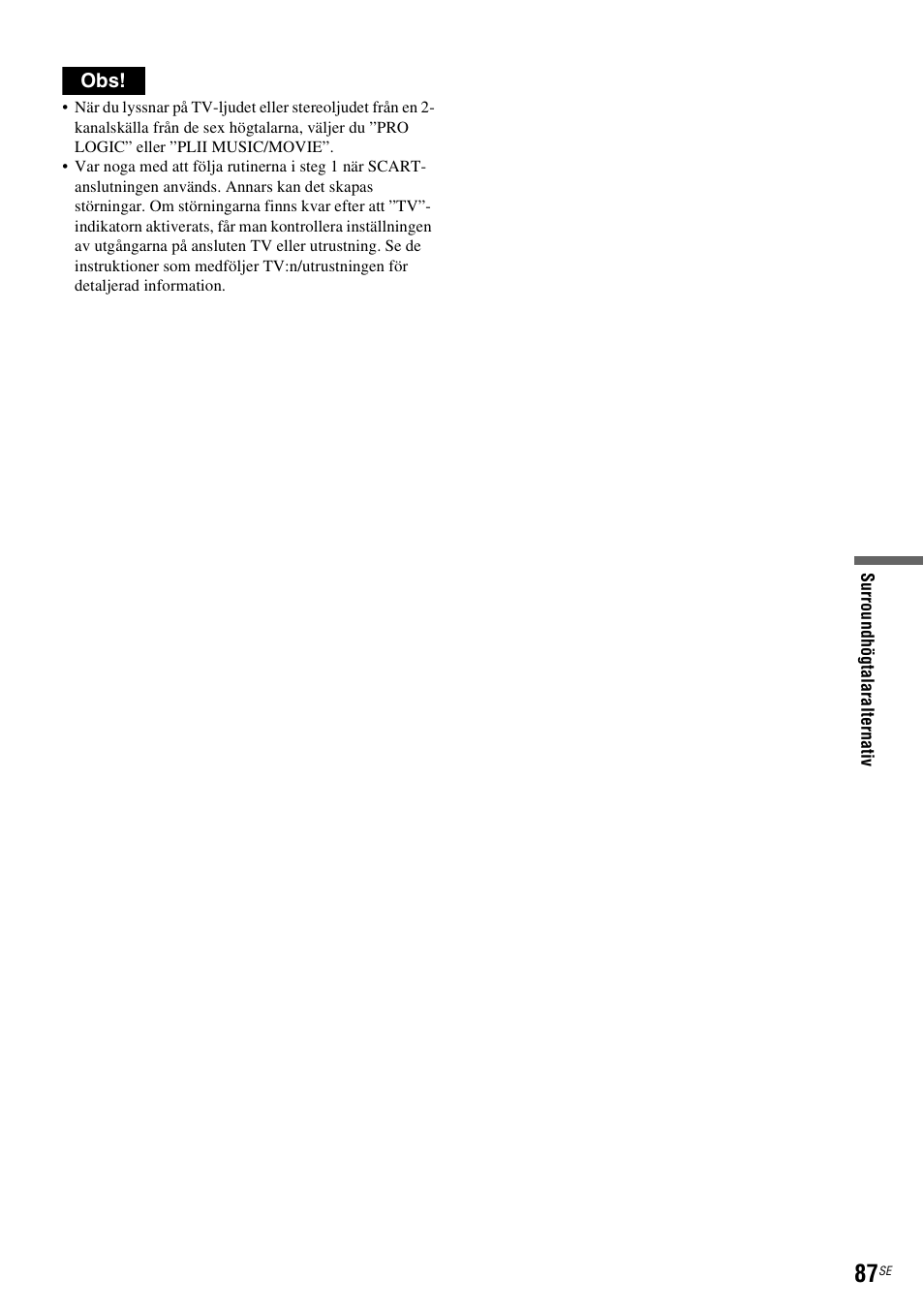 Obs!

• När du lyssnar på TV-ljudet eller stereoljudet från en 2-kanalskälla från de sex högtalarna, väljer du ”PRO LOGIC” eller ”PLII MUSIC/MOVIE”.
• Var noga med att följa rutinerna i steg 1 när SCART-anslutningen används. Annars kan det skapas störningar. Om störningarna finns kvar efter att ”TV”-indikatorn aktiverats, får man kontrollera inställningen av utgångarna på ansluten TV eller utrustning. Se de instruktioner som medföljer TV:n/utrustningen för detaljerad information.

Surroundhögtalaralternativ

87SE